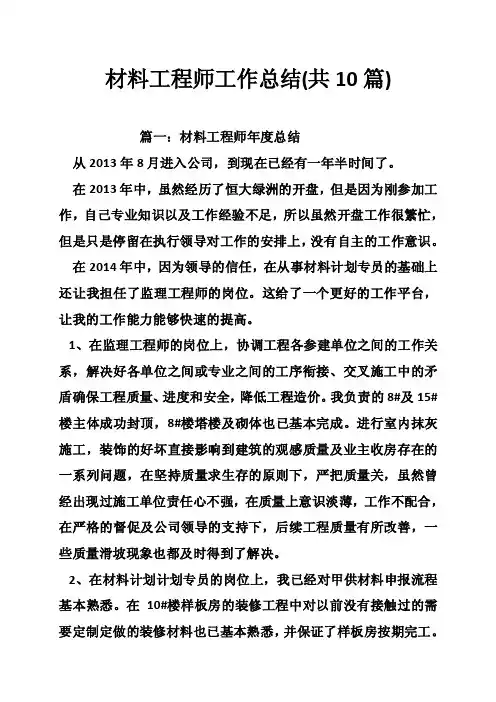 材料工程师工作总结(共 10 篇)

篇一：材料工程师年度总结

从 2013 年 8 月进入公司，到现在已经有一年半时间了。

在 2013 年中，虽然经历了恒大绿洲的开盘，但是因为刚参加工作，自己专业知识以及工作经验不足，所以虽然开盘工作很繁忙，但是只是停留在执行领导对工作的安排上，没有自主的工作意识。

在 2014 年中，因为领导的信任，在从事材料计划专员的基础上还让我担任了监理工程师的岗位。这给了一个更好的工作平台，让我的工作能力能够快速的提高。

1、在监理工程师的岗位上，协调工程各参建单位之间的工作关系，解决好各单位之间或专业之间的工序衔接、交叉施工中的矛盾确保工程质量、进度和安全，降低工程造价。我负责的 8#及 15#楼主体成功封顶，8#楼塔楼及砌体也已基本完成。进行室内抹灰施工，装饰的好坏直接影响到建筑的观感质量及业主收房存在的一系列问题，在坚持质量求生存的原则下，严把质量关，虽然曾经出现过施工单位责任心不强，在质量上意识淡薄，工作不配合，在严格的督促及公司领导的支持下，后续工程质量有所改善，一些质量滑坡现象也都及时得到了解决。

2、在材料计划计划专员的岗位上，我已经对甲供材料申报流程基本熟悉。在 10#楼样板房的装修工程中对以前没有接触过的需要定制定做的装修材料也已基本熟悉，并保证了样板房按期完工。